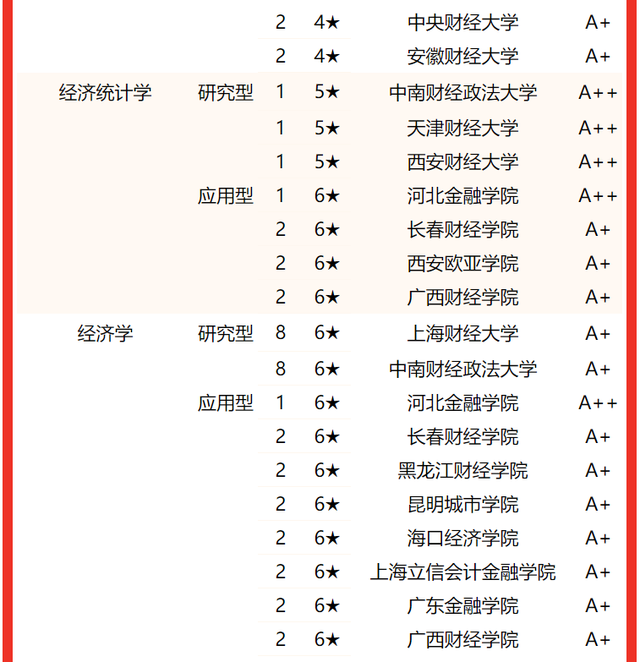 |  |  |  |  |  |  |
|---|---|---|---|---|---|
|  |  | 2 | 4★ | 中央财经大学 | A+ |
|  |  | 2 | 4★ | 安徽财经大学 | A+ |
| 经济统计学 | 研究型 | 1 | 5★ | 中南财经政法大学 | A++ |
|  |  | 1 | 5★ | 天津财经大学 | A++ |
|  |  | 1 | 5★ | 西安财经大学 | A++ |
|  | 应用型 | 1 | 6★ | 河北金融学院 | A++ |
|  |  | 2 | 6★ | 长春财经学院 | A+ |
|  |  | 2 | 6★ | 西安欧亚学院 | A+ |
|  |  | 2 | 6★ | 广西财经学院 | A+ |
| 经济学 | 研究型 | 8 | 6★ | 上海财经大学 | A+ |
|  |  | 8 | 6★ | 中南财经政法大学 | A+ |
|  | 应用型 | 1 | 6★ | 河北金融学院 | A++ |
|  |  | 2 | 6★ | 长春财经学院 | A+ |
|  |  | 2 | 6★ | 黑龙江财经学院 | A+ |
|  |  | 2 | 6★ | 昆明城市学院 | A+ |
|  |  | 2 | 6★ | 海口经济学院 | A+ |
|  |  | 2 | 6★ | 上海立信会计金融学院 | A+ |
|  |  | 2 | 6★ | 广东金融学院 | A+ |
|  |  | 2 | 6★ | 广西财经学院 | A+ |